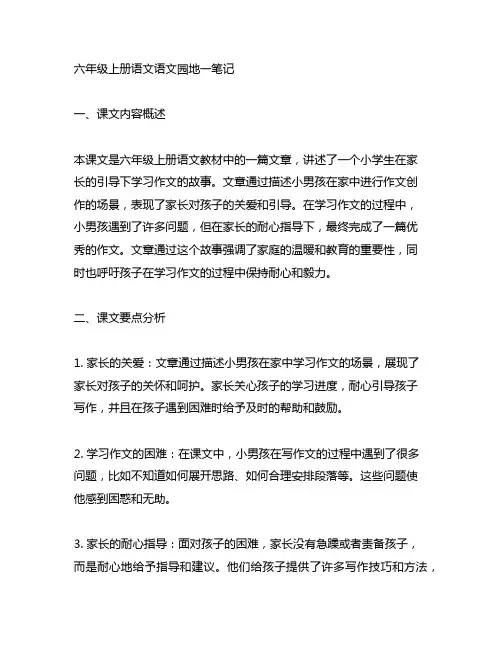 六年级上册语文语文园地一笔记

一、课文内容概述

本课文是六年级上册语文教材中的一篇文章，讲述了一个小学生在家长的引导下学习作文的故事。文章通过描述小男孩在家中进行作文创作的场景，表现了家长对孩子的关爱和引导。在学习作文的过程中，小男孩遇到了许多问题，但在家长的耐心指导下，最终完成了一篇优秀的作文。文章通过这个故事强调了家庭的温暖和教育的重要性，同时也呼吁孩子在学习作文的过程中保持耐心和毅力。

二、课文要点分析

1. 家长的关爱：文章通过描述小男孩在家中学习作文的场景，展现了家长对孩子的关怀和呵护。家长关心孩子的学习进度，耐心引导孩子写作，并且在孩子遇到困难时给予及时的帮助和鼓励。

2. 学习作文的困难：在课文中，小男孩在写作文的过程中遇到了很多问题，比如不知道如何展开思路、如何合理安排段落等。这些问题使他感到困惑和无助。

3. 家长的耐心指导：面对孩子的困难，家长没有急躁或者责备孩子，而是耐心地给予指导和建议。他们给孩子提供了许多写作技巧和方法，